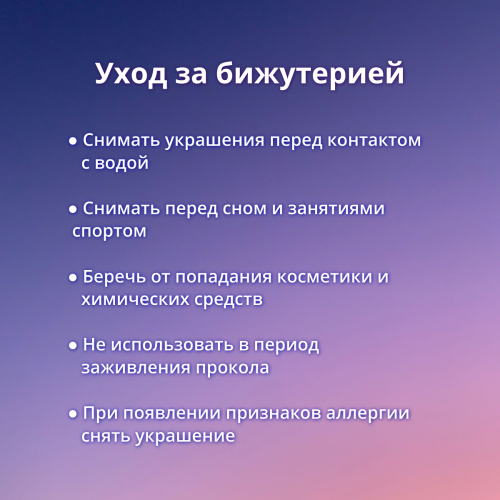 Уход за бижутерией

● Снимать украшения перед контактом с водой

● Снимать перед сном и занятиями спортом

● Беречь от попадания косметики и химических средств

● Не использовать в период заживления прокола

● При появлении признаков аллергии снять украшение